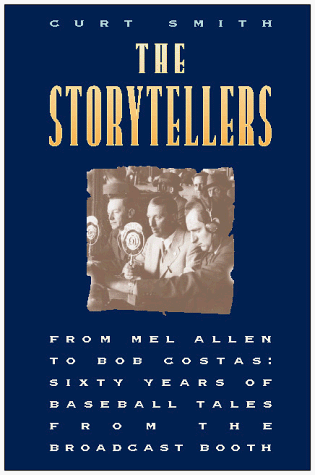 CURT SMITH

THE STORYTELLERS

FROM MEL ALLEN TO BOB COSTAS: SIXTY YEARS OF BASEBALL TALES FROM THE BROADCAST BOOTH